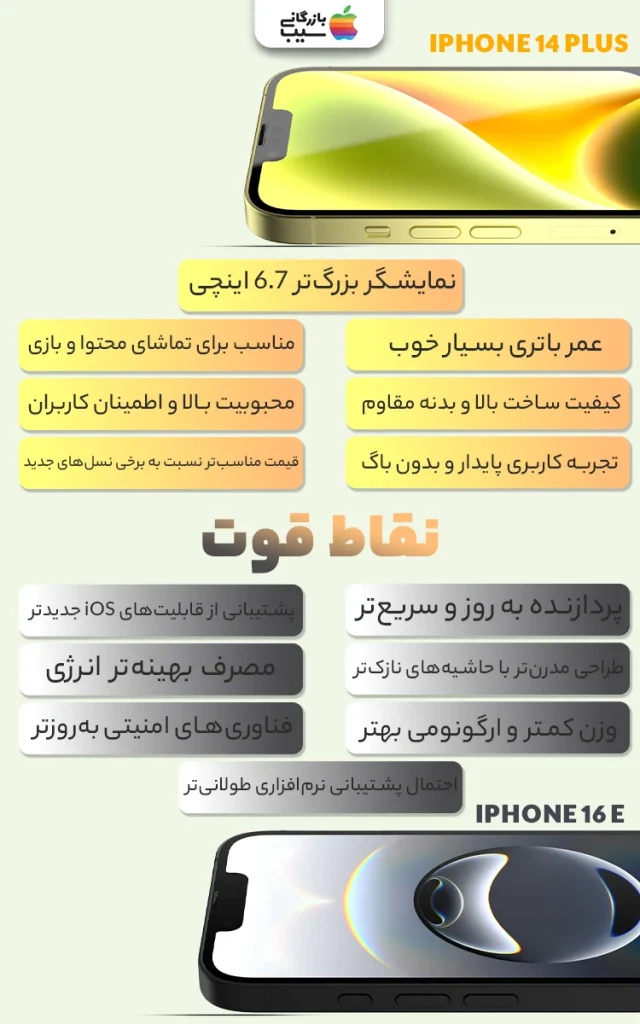 بازرگانی سیب

IPHONE 14 PLUS

نمایشگر بزرگ‌تر 6.7 اینچی

عمر باتری بسیار خوب

مناسب برای تماشای محتوا و بازی

کیفیت ساخت بالا و بدنه مقاوم

محبوبیت بالا و اطمینان کاربران

تجربه کاربری پایدار و بدون باگ

قیمت مناسب‌تر نسبت به برخی نسل‌های جدید

نقاط قوت

پردازنده به روز و سریع‌تر

پشتیبانی از قابلیت‌های iOS جدیدتر

طراحی مدرن‌تر با حاشیه‌های نازک‌تر

مصرف بهینه‌تر انرژی

وزن کمتر و ارگونومی بهتر

فناوری‌های امنیتی به‌روزتر

احتمال پشتیبانی نرم‌افزاری طولانی‌تر

IPHONE 16 E